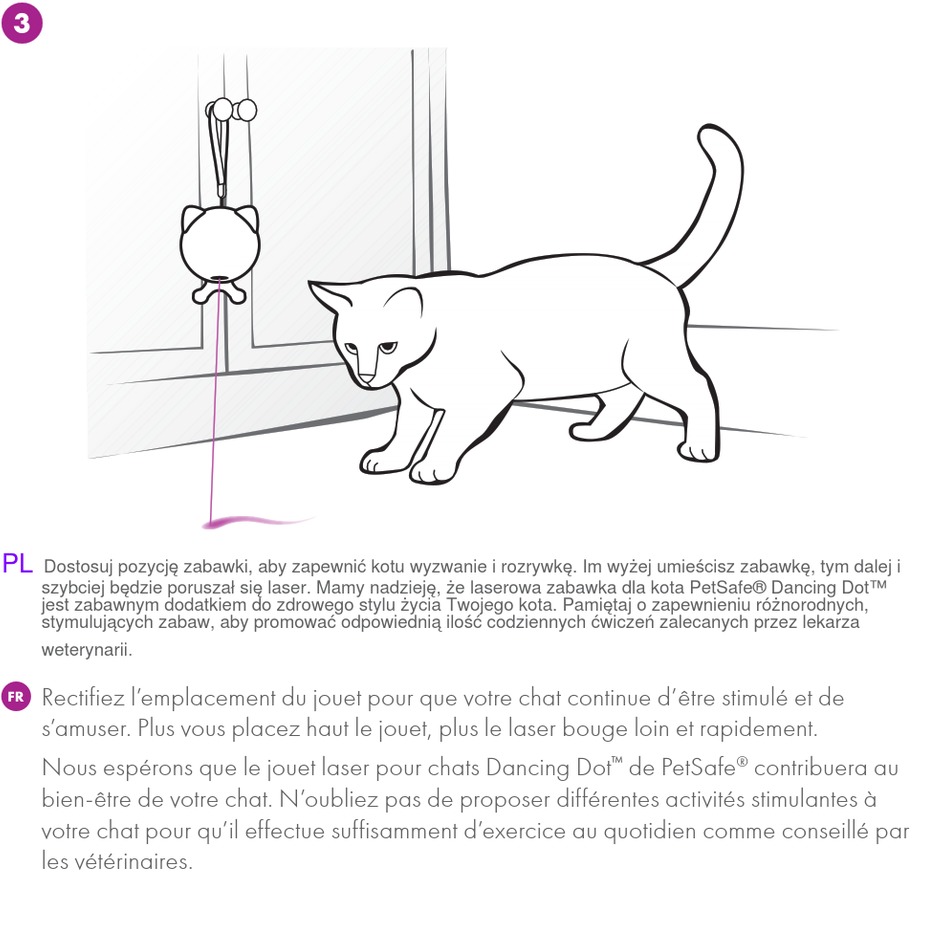 3

PL Dostosuj pozycję zabawki, aby zapewnić kotu wyzwanie i rozrywkę. Im wyżej umieścisz zabawkę, tym dalej i szybciej będzie poruszał się laser. Mamy nadzieję, że laserowa zabawka dla kota PetSafe® Dancing Dot™ jest zabawnym dodatkiem do zdrowego stylu życia Twojego kota. Pamiętaj o zapewnieniu różnorodnych, stymulujących zabaw, aby promować odpowiednią ilość codziennych ćwiczeń zalecanych przez lekarza weterynarii.

FR Rectifiez l'emplacement du jouet pour que votre chat continue d'être stimulé et de s'amuser. Plus vous placez haut le jouet, plus le laser bouge loin et rapidement.

Nous espérons que le jouet laser pour chats Dancing Dot™ de PetSafe® contribuera au bien-être de votre chat. N'oubliez pas de proposer différentes activités stimulantes à votre chat pour qu'il effectue suffisamment d'exercice au quotidien comme conseillé par les vétérinaires.